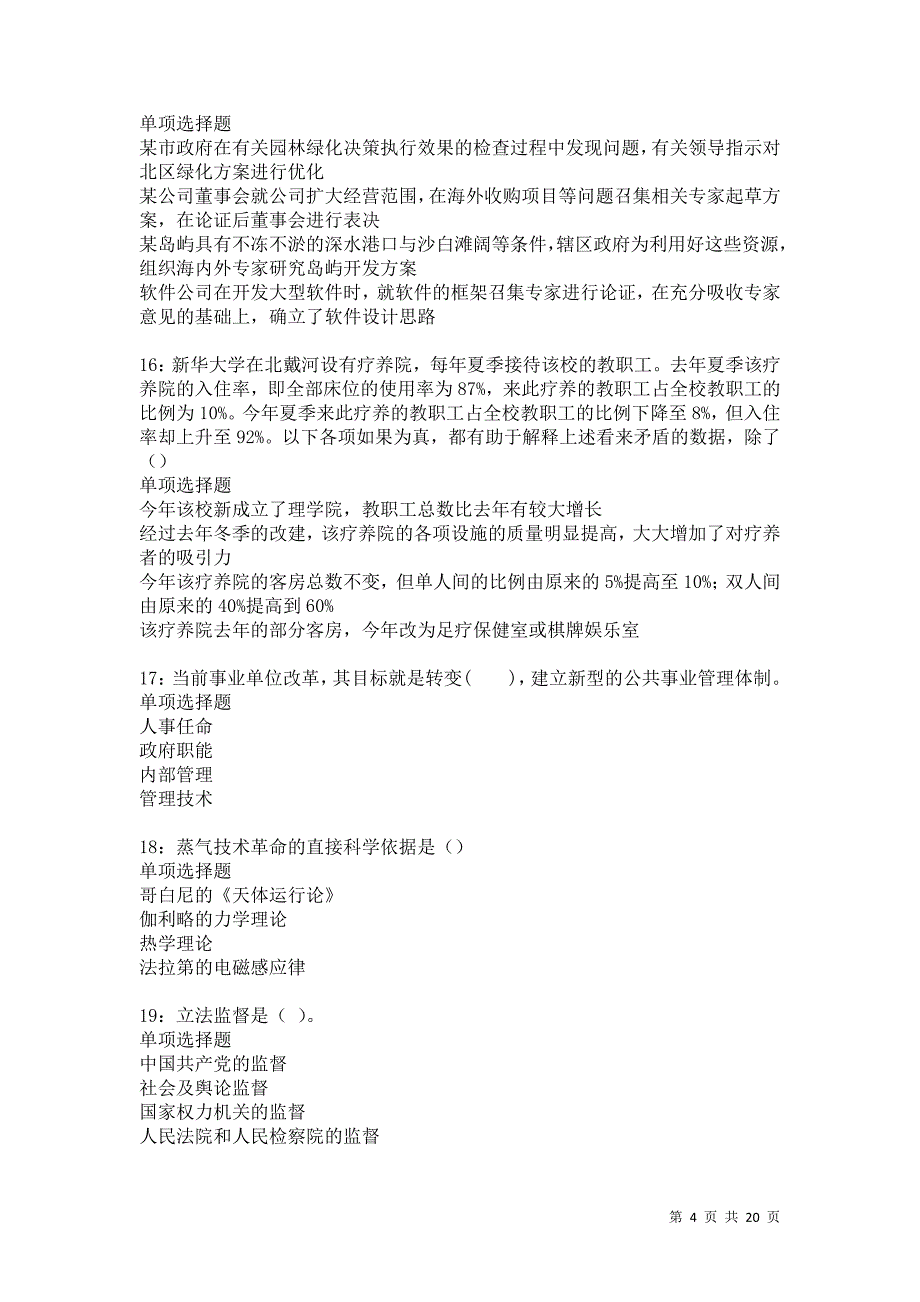 单项选择题
某市政府在有关园林绿化决策执行效果的检查过程中发现问题，有关领导指示对北区绿化方案进行优化
某公司董事会就公司扩大经营范围，在海外收购项目等问题召集相关专家起草方案，在论证后董事会进行表决
某岛屿具有不冻不淤的深水港口与沙白滩阔等条件，辖区政府为利用好这些资源，组织海内外专家研究岛屿开发方案
软件公司在开发大型软件时，就软件的框架召集专家进行论证，在充分吸收专家意见的基础上，确立了软件设计思路

16：新华大学在北戴河设有疗养院，每年夏季接待该校的教职工。去年夏季该疗养院的入住率，即全部床位的使用率为 87%，来此疗养的教职工占全校教职工的比例为 10%。今年夏季来此疗养的教职工占全校教职工的比例下降至 8%，但入住率却上升至 92%。以下各项如果为真，都有助于解释上述看来矛盾的数据，除了（）
单项选择题
今年该校新成立了理学院，教职工总数比去年有较大增长
经过去年冬季的改建，该疗养院的各项设施的质量明显提高，大大增加了对疗养者的吸引力
今年该疗养院的客房总数不变，但单人间的比例由原来的 5%提高至 10%；双人间由原来的 40%提高到 60%
该疗养院去年的部分客房，今年改为足疗保健室或棋牌娱乐室

17：当前事业单位改革，其目标就是转变(　　)，建立新型的公共事业管理体制。
单项选择题
人事任命
政府职能
内部管理
管理技术

18：蒸气技术革命的直接科学依据是（）
单项选择题
哥白尼的《天体运行论》
伽利略的力学理论
热学理论
法拉第的电磁感应律

19：立法监督是（ ）。
单项选择题
中国共产党的监督
社会及舆论监督
国家权力机关的监督
人民法院和人民检察院的监督

第 4 页 共 20 页